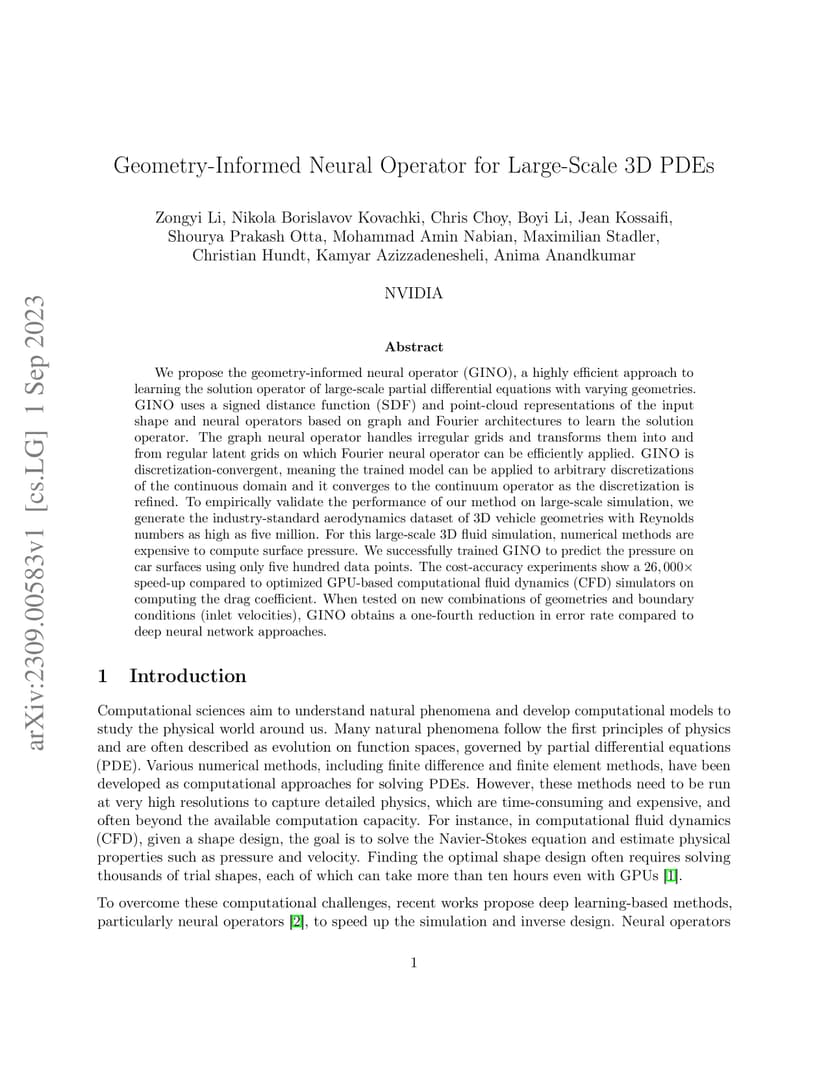 arXiv:2309.00583v1 [cs.LG] 1 Sep 2023

Geometry-Informed Neural Operator for Large-Scale 3D PDEs

Zongyi Li, Nikola Borislavov Kovachki, Chris Choy, Boyi Li, Jean Kossaifi, Shourya Prakash Otta, Mohammad Amin Nabian, Maximilian Stadler, Christian Hundt, Kamyar Azizzadenesheli, Anima Anandkumar

NVIDIA

Abstract

We propose the geometry-informed neural operator (GINO), a highly efficient approach to learning the solution operator of large-scale partial differential equations with varying geometries. GINO uses a signed distance function (SDF) and point-cloud representations of the input shape and neural operators based on graph and Fourier architectures to learn the solution operator. The graph neural operator handles irregular grids and transforms them into and from regular latent grids on which Fourier neural operator can be efficiently applied. GINO is discretization-convergent, meaning the trained model can be applied to arbitrary discretizations of the continuous domain and it converges to the continuum operator as the discretization is refined. To empirically validate the performance of our method on large-scale simulation, we generate the industry-standard aerodynamics dataset of 3D vehicle geometries with Reynolds numbers as high as five million. For this large-scale 3D fluid simulation, numerical methods are expensive to compute surface pressure. We successfully trained GINO to predict the pressure on car surfaces using only five hundred data points. The cost-accuracy experiments show a $26,000\times$ speed-up compared to optimized GPU-based computational fluid dynamics (CFD) simulators on computing the drag coefficient. When tested on new combinations of geometries and boundary conditions (inlet velocities), GINO obtains a one-fourth reduction in error rate compared to deep neural network approaches.

1 Introduction

Computational sciences aim to understand natural phenomena and develop computational models to study the physical world around us. Many natural phenomena follow the first principles of physics and are often described as evolution on function spaces, governed by partial differential equations (PDE). Various numerical methods, including finite difference and finite element methods, have been developed as computational approaches for solving PDEs. However, these methods need to be run at very high resolutions to capture detailed physics, which are time-consuming and expensive, and often beyond the available computation capacity. For instance, in computational fluid dynamics (CFD), given a shape design, the goal is to solve the Navier-Stokes equation and estimate physical properties such as pressure and velocity. Finding the optimal shape design often requires solving thousands of trial shapes, each of which can take more than ten hours even with GPUs [1].

To overcome these computational challenges, recent works propose deep learning-based methods, particularly neural operators [2], to speed up the simulation and inverse design. Neural operators

1